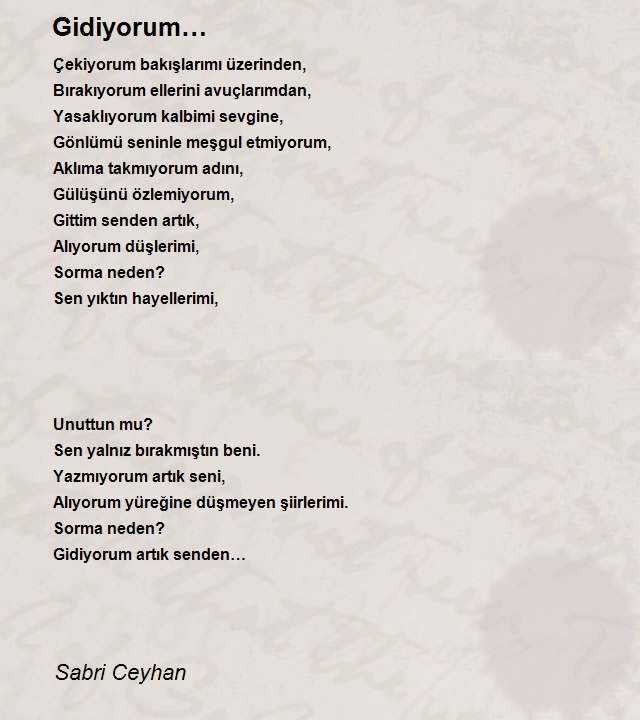 Gidiyorum…

Çekiyorum bakışlarımı üzerinden,
Bırakıyorum ellerini avuçlarımdan,
Yasaklıyorum kalbimi sevgine,
Gönlümü seninle meşgul etmiyorum,
Aklıma takmıyorum adını,
Gülüşünü özlemiyorum,
Gittim senden artık,
Alıyorum düşlerimi,
Sorma neden?
Sen yıktın hayellerimi,

Unuttun mu?
Sen yalnız bırakmıştın beni.
Yazmıyorum artık seni,
Alıyorum yüreğine düşmeyen şiirlerimi.
Sorma neden?
Gidiyorum artık senden…

Sabri Ceyhan